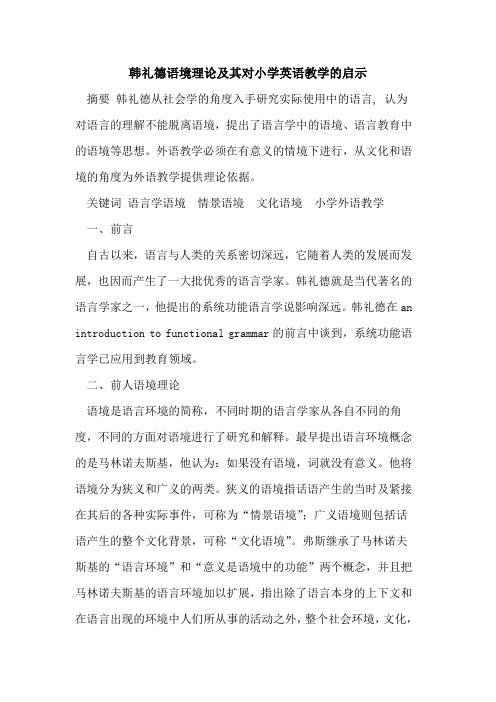 韩礼德语境理论及其对小学英语教学的启示

摘要 韩礼德从社会学的角度入手研究实际使用中的语言，认为对语言的理解不能脱离语境，提出了语言学中的语境、语言教育中的语境等思想。外语教学必须在有意义的情境下进行，从文化和语境的角度为外语教学提供理论依据。

关键词 语言学语境 情景语境 文化语境 小学外语教学

一、前言

自古以来，语言与人类的关系密切深远，它随着人类的发展而发展，也因而产生了一大批优秀的语言学家。韩礼德就是当代著名的语言学家之一，他提出的系统功能语言学说影响深远。韩礼德在 an introduction to functional grammar 的前言中谈到，系统功能语言学已应用到教育领域。

二、前人语境理论

语境是语言环境的简称，不同时期的语言学家从各自不同的角度，不同的方面对语境进行了研究和解释。最早提出语言环境概念的是马林诺夫斯基，他认为：如果没有语境，词就没有意义。他将语境分为狭义和广义的两类。狭义的语境指话语产生的当时及紧接在其后的各种实际事件，可称为“情景语境”；广义语境则包括话语产生的整个文化背景，可称“文化语境”。弗斯继承了马林诺夫斯基的“语言环境”和“意义是语境中的功能”两个概念，并且把马林诺夫斯基的语言环境加以扩展，指出除了语言本身的上下文和在语言出现的环境中人们所从事的活动之外，整个社会环境，文化，